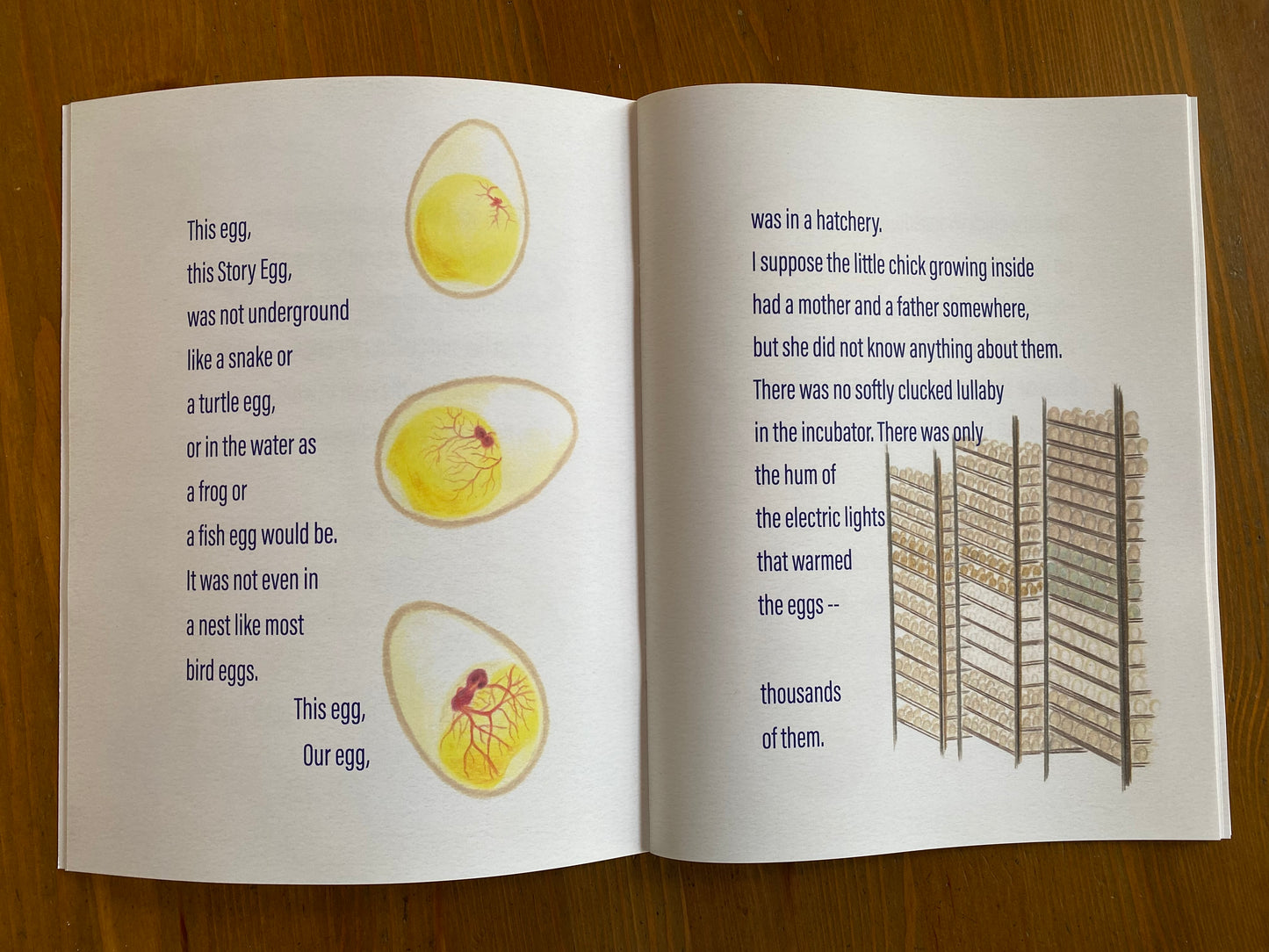 This egg,
this Story Egg,
was not underground
like a snake or
a turtle egg,
or in the water as
a frog or
a fish egg would be.
It was not even in
a nest like most
bird eggs.

This egg,
Our egg,

was in a hatchery.
I suppose the little chick growing inside
had a mother and a father somewhere,
but she did not know anything about them.
There was no softly clucked lullaby
in the incubator. There was only
the hum of
the electric lights
that warmed
the eggs --

thousands
of them.